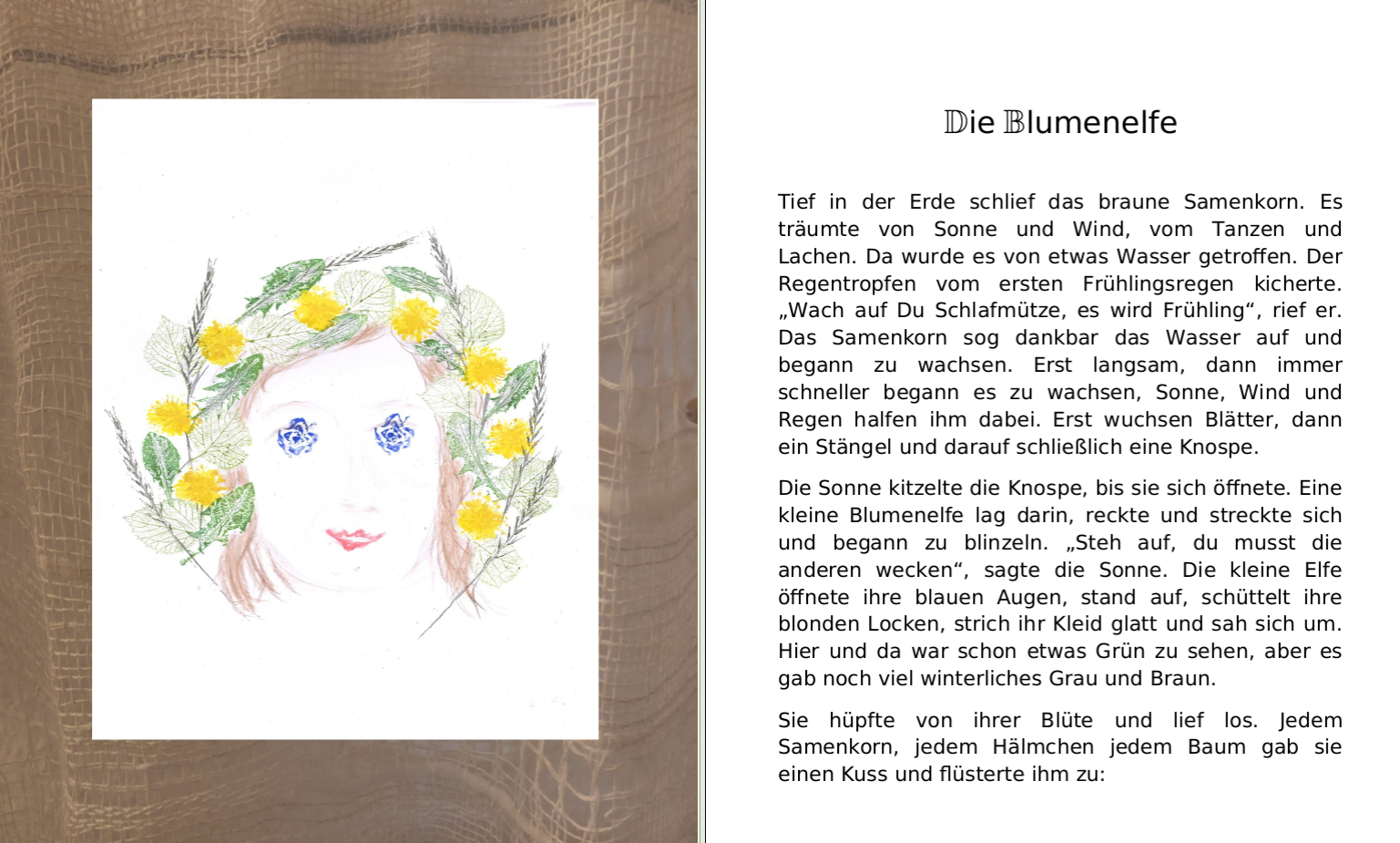 Die Blumenelfe

Tief in der Erde schlief das braune Samenkorn. Es träumte von Sonne und Wind, vom Tanzen und Lachen. Da wurde es von etwas Wasser getroffen. Der Regentropfen vom ersten Frühlingsregen kicherte. „Wach auf Du Schlafmütze, es wird Frühling“, rief er. Das Samenkorn sog dankbar das Wasser auf und begann zu wachsen. Erst langsam, dann immer schneller begann es zu wachsen, Sonne, Wind und Regen halfen ihm dabei. Erst wuchsen Blätter, dann ein Stängel und darauf schließlich eine Knospe.

Die Sonne kitzelte die Knospe, bis sie sich öffnete. Eine kleine Blumenelfe lag darin, reckte und streckte sich und begann zu blinzeln. „Steh auf, du musst die anderen wecken“, sagte die Sonne. Die kleine Elfe öffnete ihre blauen Augen, stand auf, schüttelt ihre blonden Locken, strich ihr Kleid glatt und sah sich um. Hier und da war schon etwas Grün zu sehen, aber es gab noch viel winterliches Grau und Braun.

Sie hüpfte von ihrer Blüte und lief los. Jedem Samenkorn, jedem Hälmchen jedem Baum gab sie einen Kuss und flüsterte ihm zu: